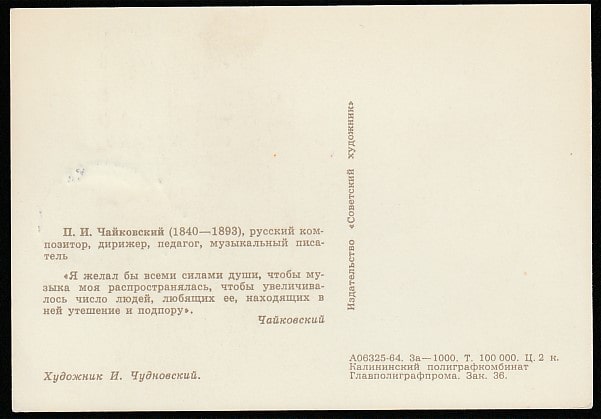 П. И. Чайковский (1840—1893), русский композитор, дирижер, педагог, музыкальный писатель

«Я желал бы всеми силами души, чтобы музыка моя распространялась, чтобы увеличивалось число людей, любящих ее, находящих в ней утешение и подпору».

Чайковский

Художник И. Чудновский.

Издательство «Советский художник»

А06325-64. За—1000. Т. 100 000. Ц. 2 к.
Калининский полиграфкомбинат
Главполиграфпрома. Зак. 36.